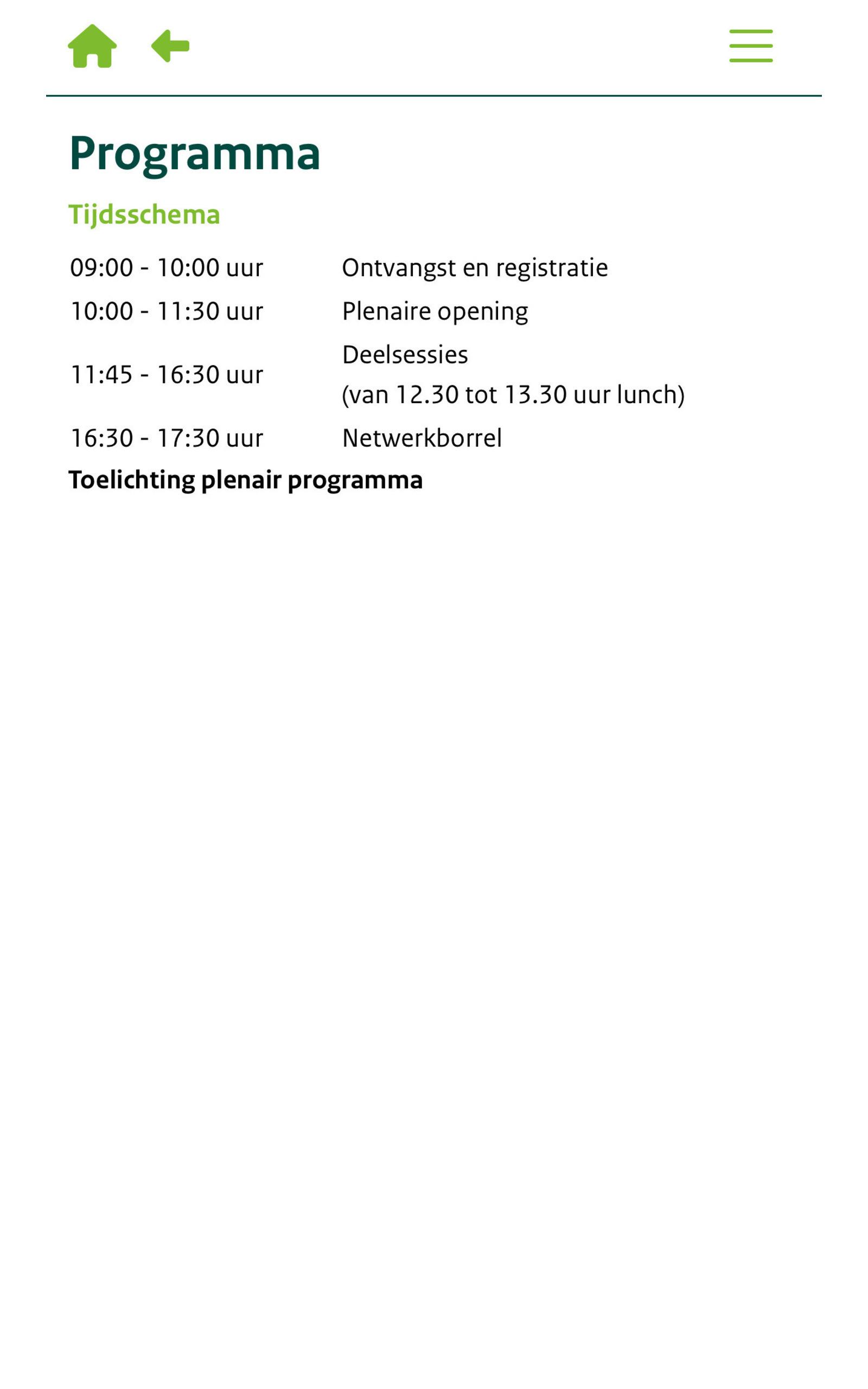 Programma

Tijdsschema

| | |
|---|---|
| 09:00 - 10:00 uur | Ontvangst en registratie |
| 10:00 - 11:30 uur | Plenaire opening |
| 11:45 - 16:30 uur | Deelsessies (van 12.30 tot 13.30 uur lunch) |
| 16:30 - 17:30 uur | Netwerkborrel |

Toelichting plenair programma